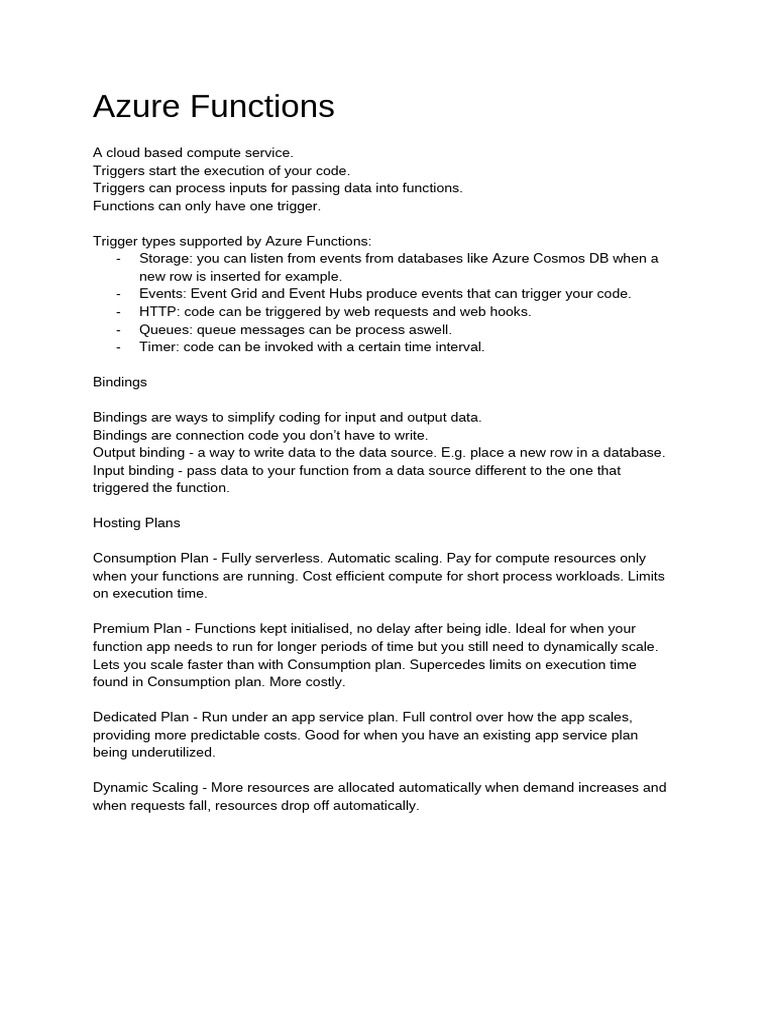 Azure Functions

A cloud based compute service.
Triggers start the execution of your code.
Triggers can process inputs for passing data into functions.
Functions can only have one trigger.

Trigger types supported by Azure Functions:
- Storage: you can listen from events from databases like Azure Cosmos DB when a new row is inserted for example.
- Events: Event Grid and Event Hubs produce events that can trigger your code.
- HTTP: code can be triggered by web requests and web hooks.
- Queues: queue messages can be process aswell.
- Timer: code can be invoked with a certain time interval.

Bindings

Bindings are ways to simplify coding for input and output data.
Bindings are connection code you don't have to write.
Output binding - a way to write data to the data source. E.g. place a new row in a database.
Input binding - pass data to your function from a data source different to the one that triggered the function.

Hosting Plans

Consumption Plan - Fully serverless. Automatic scaling. Pay for compute resources only when your functions are running. Cost efficient compute for short process workloads. Limits on execution time.

Premium Plan - Functions kept initialised, no delay after being idle. Ideal for when your function app needs to run for longer periods of time but you still need to dynamically scale. Lets you scale faster than with Consumption plan. Supercedes limits on execution time found in Consumption plan. More costly.

Dedicated Plan - Run under an app service plan. Full control over how the app scales, providing more predictable costs. Good for when you have an existing app service plan being underutilized.

Dynamic Scaling - More resources are allocated automatically when demand increases and when requests fall, resources drop off automatically.